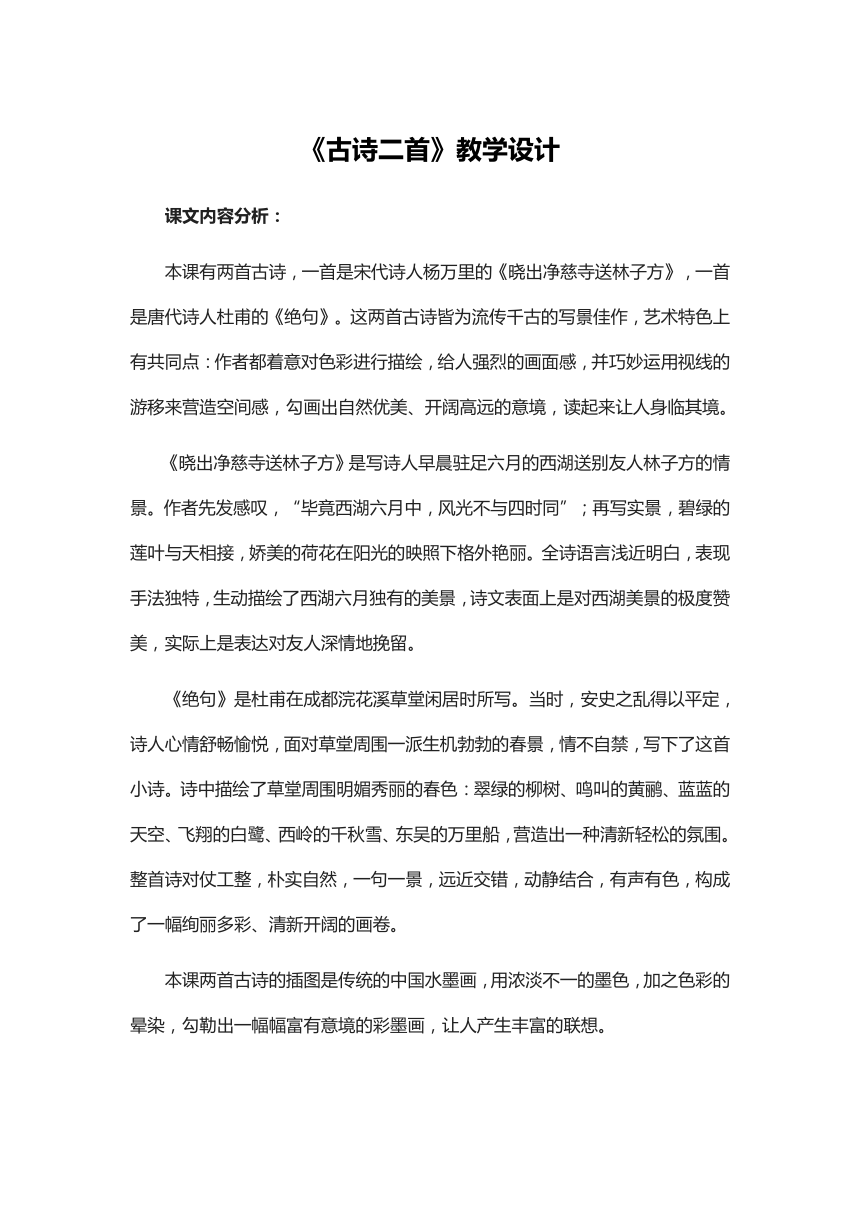 《古诗二首》教学设计

课文内容分析：

本课有两首古诗，一首是宋代诗人杨万里的《晓出净慈寺送林子方》，一首是唐代诗人杜甫的《绝句》。这两首古诗皆为流传千古的写景佳作，艺术特色上有共同点：作者都着意对色彩进行描绘，给人强烈的画面感，并巧妙运用视线的游移来营造空间感，勾画出自然优美、开阔高远的意境，读起来让人身临其境。

《晓出净慈寺送林子方》是写诗人早晨驻足六月的西湖送别友人林子方的情景。作者先发感叹，“毕竟西湖六月中，风光不与四时同”；再写实景，碧绿的莲叶与天相接，娇美的荷花在阳光的映照下格外艳丽。全诗语言浅近明白，表现手法独特，生动描绘了西湖六月独有的美景，诗文表面上是对西湖美景的极度赞美，实际上是表达对友人深情地挽留。

《绝句》是杜甫在成都浣花溪草堂闲居时所写。当时，安史之乱得以平定，诗人心情舒畅愉悦，面对草堂周围一派生机勃勃的春景，情不自禁，写下了这首小诗。诗中描绘了草堂周围明媚秀丽的春色：翠绿的柳树、鸣叫的黄鹂、蓝蓝的天空、飞翔的白鹭、西岭的千秋雪、东吴的万里船，营造出一种清新轻松的氛围。整首诗对仗工整，朴实自然，一句一景，远近交错，动静结合，有声有色，构成了一幅绚丽多彩、清新开阔的画卷。

本课两首古诗的插图是传统的中国水墨画，用浓淡不一的墨色，加之色彩的晕染，勾勒出一幅幅富有意境的彩墨画，让人产生丰富的联想。